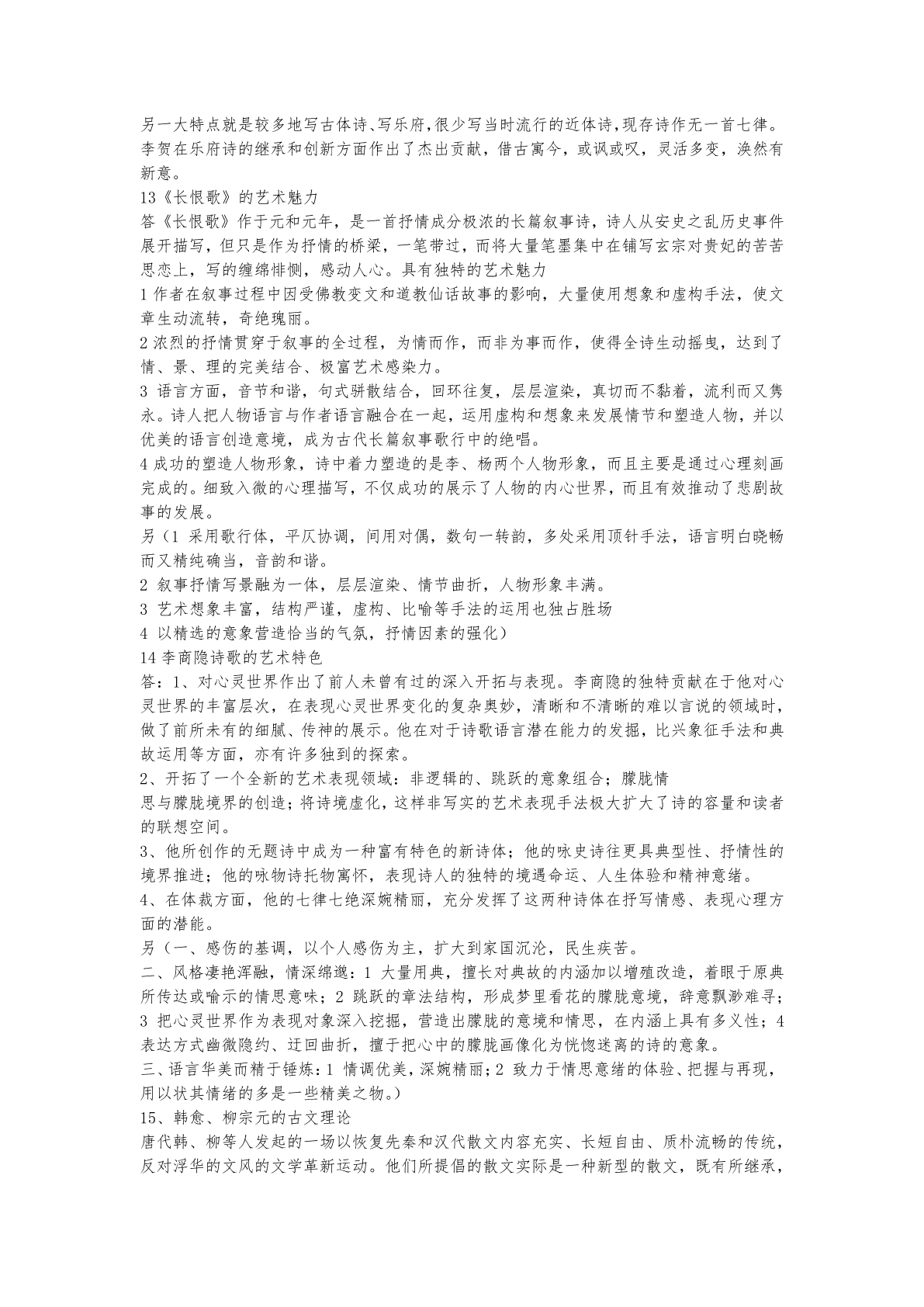 另一大特点就是较多地写古体诗、写乐府,很少写当时流行的近体诗,现存诗作无一首七律。李贺在乐府诗的继承和创新方面作出了杰出贡献，借古寓今，或讽或叹，灵活多变，涣然有新意。

13《长恨歌》的艺术魅力

答《长恨歌》作于元和元年，是一首抒情成分极浓的长篇叙事诗，诗人从安史之乱历史事件展开描写，但只是作为抒情的桥梁，一笔带过，而将大量笔墨集中在铺写玄宗对贵妃的苦苦思恋上，写的缠绵悱恻，感动人心。具有独特的艺术魅力

1 作者在叙事过程中因受佛教变文和道教仙话故事的影响，大量使用想象和虚构手法，使文章生动流转，奇绝瑰丽。

2 浓烈的抒情贯穿于叙事的全过程，为情而作，而非为事而作，使得全诗生动摇曳，达到了情、景、理的完美结合、极富艺术感染力。

3 语言方面，音节和谐，句式骈散结合，回环往复，层层渲染，真切而不黏着，流利而又隽永。诗人把人物语言与作者语言融合在一起，运用虚构和想象来发展情节和塑造人物，并以优美的语言创造意境，成为古代长篇叙事歌行中的绝唱。

4 成功的塑造人物形象，诗中着力塑造的是李、杨两个人物形象，而且主要是通过心理刻画完成的。细致入微的心理描写，不仅成功的展示了人物的内心世界，而且有效推动了悲剧故事的发展。

另（1 采用歌行体，平仄协调，间用对偶，数句一转韵，多处采用顶针手法，语言明白晓畅而又精纯确当，音韵和谐。

2 叙事抒情写景融为一体，层层渲染、情节曲折，人物形象丰满。

3 艺术想象丰富，结构严谨，虚构、比喻等手法的运用也独占胜场

4 以精选的意象营造恰当的气氛，抒情因素的强化）

14 李商隐诗歌的艺术特色

答：1、对心灵世界作出了前人未曾有过的深入开拓与表现。李商隐的独特贡献在于他对心灵世界的丰富层次，在表现心灵世界变化的复杂奥妙，清晰和不清晰的难以言说的领域时，做了前所未有的细腻、传神的展示。他在对于诗歌语言潜在能力的发掘，比兴象征手法和典故运用等方面，亦有许多独到的探索。

2、开拓了一个全新的艺术表现领域：非逻辑的、跳跃的意象组合；朦胧情
思与朦胧境界的创造；将诗境虚化，这样非写实的艺术表现手法极大扩大了诗的容量和读者的联想空间。

3、他所创作的无题诗中成为一种富有特色的新诗体；他的咏史诗往更具典型性、抒情性的境界推进；他的咏物诗托物寓怀，表现诗人的独特的境遇命运、人生体验和精神意绪。

4、在体裁方面，他的七律七绝深婉精丽，充分发挥了这两种诗体在抒写情感、表现心理方面的潜能。

另（一、感伤的基调，以个人感伤为主，扩大到家国沉沦，民生疾苦。

二、风格凄艳浑融，情深绵邈：1 大量用典，擅长对典故的内涵加以增殖改造，着眼于原典所传达或喻示的情思意味；2 跳跃的章法结构，形成梦里看花的朦胧意境，辞意飘渺难寻；3 把心灵世界作为表现对象深入挖掘，营造出朦胧的意境和情思，在内涵上具有多义性；4 表达方式幽微隐约、迂回曲折，擅于把心中的朦胧画像化为恍惚迷离的诗的意象。

三、语言华美而精于锤炼：1 情调优美，深婉精丽；2 致力于情思意绪的体验、把握与再现，用以状其情绪的多是一些精美之物。）

15、韩愈、柳宗元的古文理论

唐代韩、柳等人发起的一场以恢复先秦和汉代散文内容充实、长短自由、质朴流畅的传统，反对浮华的文风的文学革新运动。他们所提倡的散文实际是一种新型的散文，既有所继承，